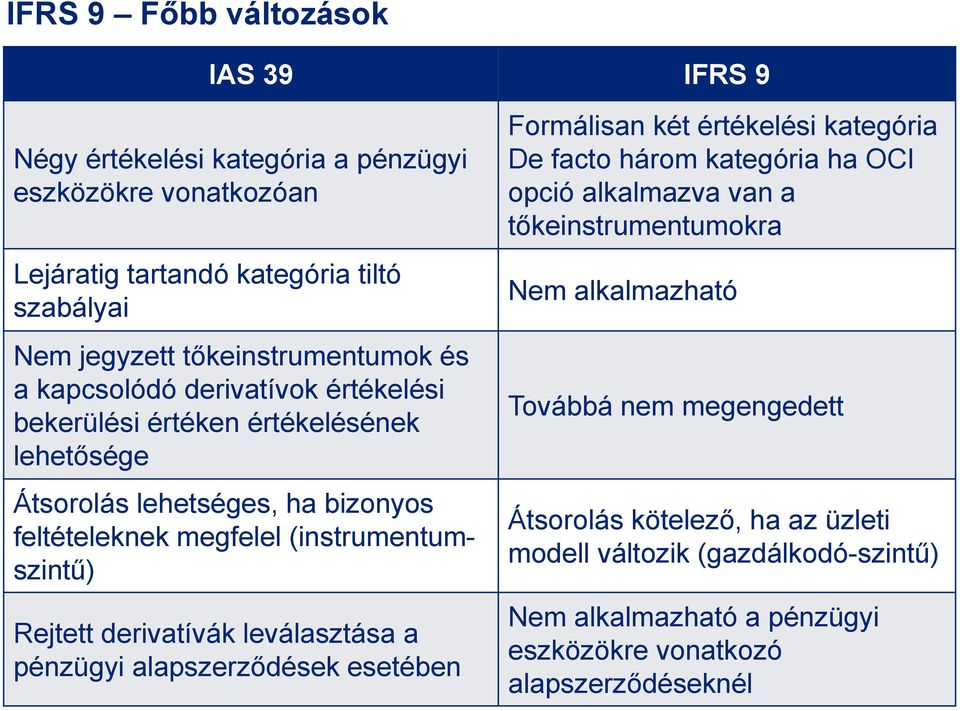 IFRS 9 – Főbb változások

| IAS 39 | IFRS 9 |
|---|---|
| Négy értékelési kategória a pénzügyi eszközökre vonatkozóan | Formálisan két értékelési kategória De facto három kategória ha OCI opció alkalmazva van a tőkeinstrumentumokra |
| Lejáratig tartandó kategória tiltó szabályai | Nem alkalmazható |
| Nem jegyzett tőkeinstrumentumok és a kapcsolódó derivatívok értékelési bekerülési értéken értékelésének lehetősége | Továbbá nem megengedett |
| Átsorolás lehetséges, ha bizonyos feltételeknek megfelel (instrumentum-szintű) | Átsorolás kötelező, ha az üzleti modell változik (gazdálkodó-szintű) |
| Rejtett derivatívák leválasztása a pénzügyi alapszerződések esetében | Nem alkalmazható a pénzügyi eszközökre vonatkozó alapszerződéseknél |